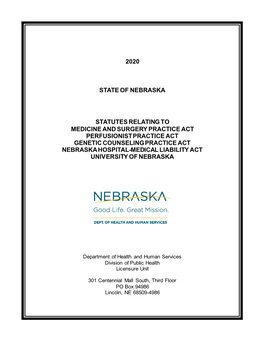 2020

STATE OF NEBRASKA

STATUTES RELATING TO
MEDICINE AND SURGERY PRACTICE ACT
PERFUSIONIST PRACTICE ACT
GENETIC COUNSELING PRACTICE ACT
NEBRASKA HOSPITAL-MEDICAL LIABILITY ACT
UNIVERSITY OF NEBRASKA

NEBRASKA
Good Life. Great Mission.
DEPT. OF HEALTH AND HUMAN SERVICES

Department of Health and Human Services
Division of Public Health
Licensure Unit

301 Centennial Mall South, Third Floor
PO Box 94986
Lincoln, NE 68509-4986